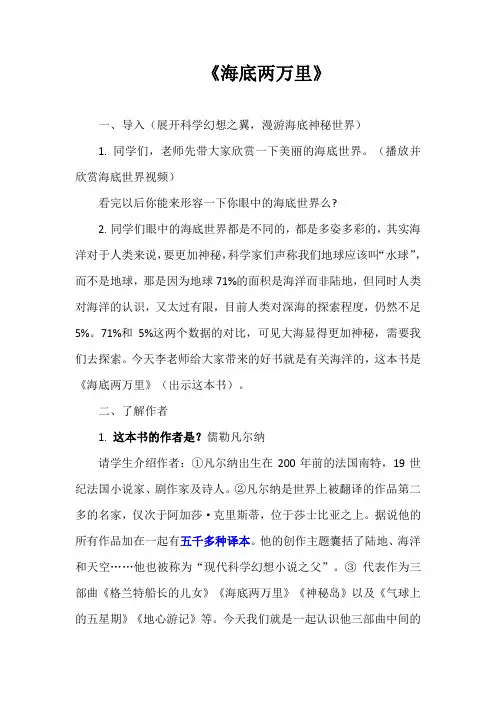 《海底两万里》

一、导入（展开科学幻想之翼，漫游海底神秘世界）

1. 同学们，老师先带大家欣赏一下美丽的海底世界。（播放并欣赏海底世界视频）

看完以后你能来形容一下你眼中的海底世界么?

2. 同学们眼中的海底世界都是不同的，都是多姿多彩的，其实海洋对于人类来说，要更加神秘，科学家们声称我们地球应该叫“水球”，而不是地球，那是因为地球 71%的面积是海洋而非陆地，但同时人类对海洋的认识，又太过有限，目前人类对深海的探索程度，仍然不足 5%。71%和 5%这两个数据的对比，可见大海显得更加神秘，需要我们去探索。今天李老师给大家带来的好书就是有关海洋的，这本书是《海底两万里》（出示这本书）。

二、了解作者

1. 这本书的作者是？儒勒凡尔纳

请学生介绍作者：①凡尔纳出生在 200 年前的法国南特，19 世纪法国小说家、剧作家及诗人。②凡尔纳是世界上被翻译的作品第二多的名家，仅次于阿加莎·克里斯蒂，位于莎士比亚之上。据说他的所有作品加在一起有五千多种译本。他的创作主题囊括了陆地、海洋和天空……他也被称为“现代科学幻想小说之父”。③ 代表作为三部曲《格兰特船长的儿女》《海底两万里》《神秘岛》以及《气球上的五星期》《地心游记》等。今天我们就是一起认识他三部曲中间的